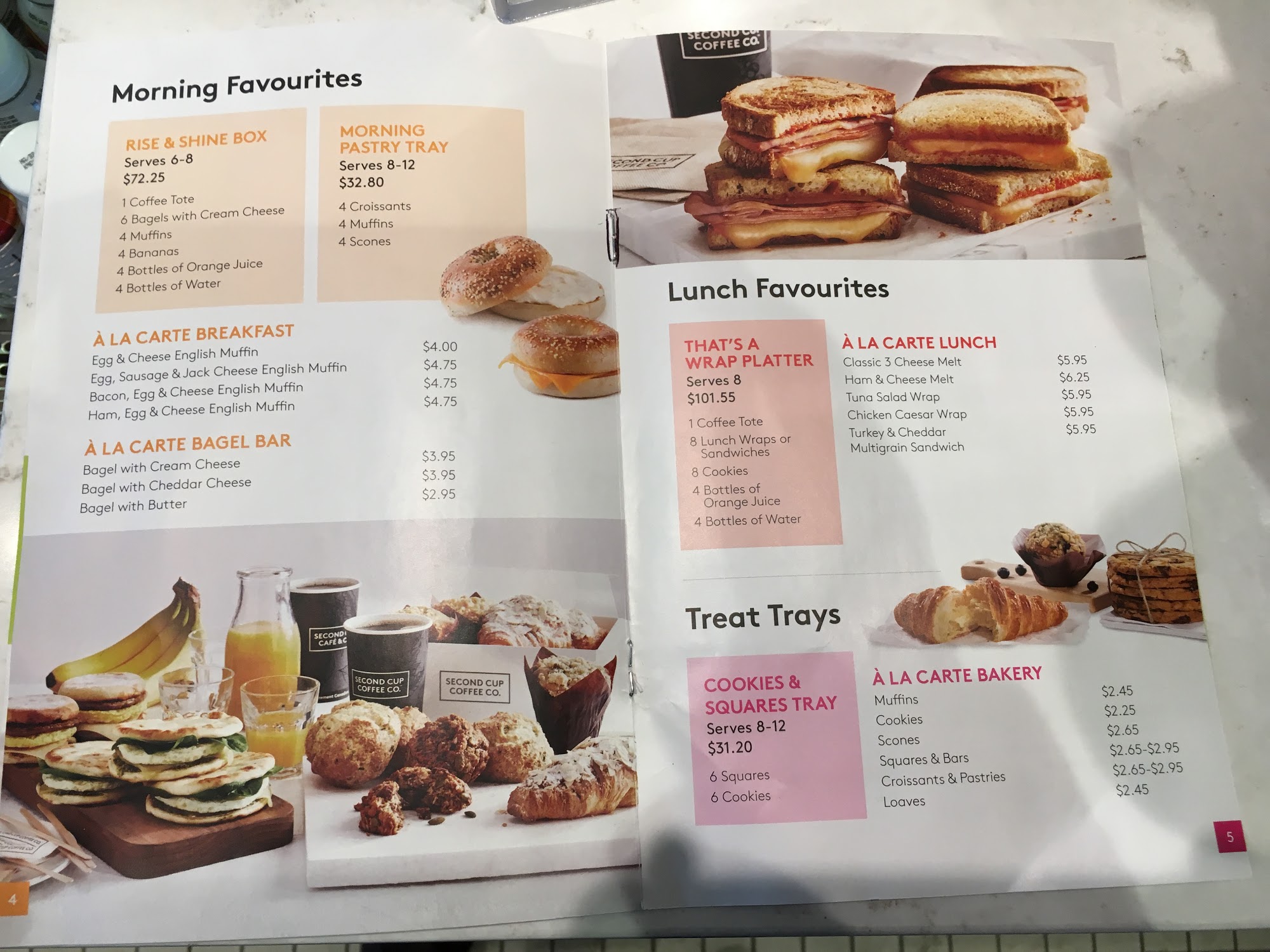 Morning Favourites

RISE & SHINE BOX
Serves 6-8
$72.25

1 Coffee Tote
6 Bagels with Cream Cheese
4 Muffins
4 Bananas
4 Bottles of Orange Juice
4 Bottles of Water

MORNING PASTRY TRAY
Serves 8-12
$32.80

4 Croissants
4 Muffins
4 Scones

À LA CARTE BREAKFAST
Egg & Cheese English Muffin $4.00
Egg, Sausage & Jack Cheese English Muffin $4.75
Bacon, Egg & Cheese English Muffin $4.75
Ham, Egg & Cheese English Muffin $4.75

À LA CARTE BAGEL BAR
Bagel with Cream Cheese $3.95
Bagel with Cheddar Cheese $3.95
Bagel with Butter $2.95

SECOND CUP COFFEE CO.

SECOND CUP COFFEE CO.

4

SECOND CUP COFFEE CO.

Lunch Favourites

THAT'S A WRAP PLATTER
Serves 8
$101.55

1 Coffee Tote
8 Lunch Wraps or Sandwiches
8 Cookies
4 Bottles of Orange Juice
4 Bottles of Water

À LA CARTE LUNCH
Classic 3 Cheese Melt $5.95
Ham & Cheese Melt $6.25
Tuna Salad Wrap $5.95
Chicken Caesar Wrap $5.95
Turkey & Cheddar Multigrain Sandwich $5.95

Treat Trays

COOKIES & SQUARES TRAY
Serves 8-12
$31.20

6 Squares
6 Cookies

À LA CARTE BAKERY
Muffins $2.45
Cookies $2.25
Scones $2.65
Squares & Bars $2.65-$2.95
Croissants & Pastries $2.65-$2.95
Loaves $2.45

5